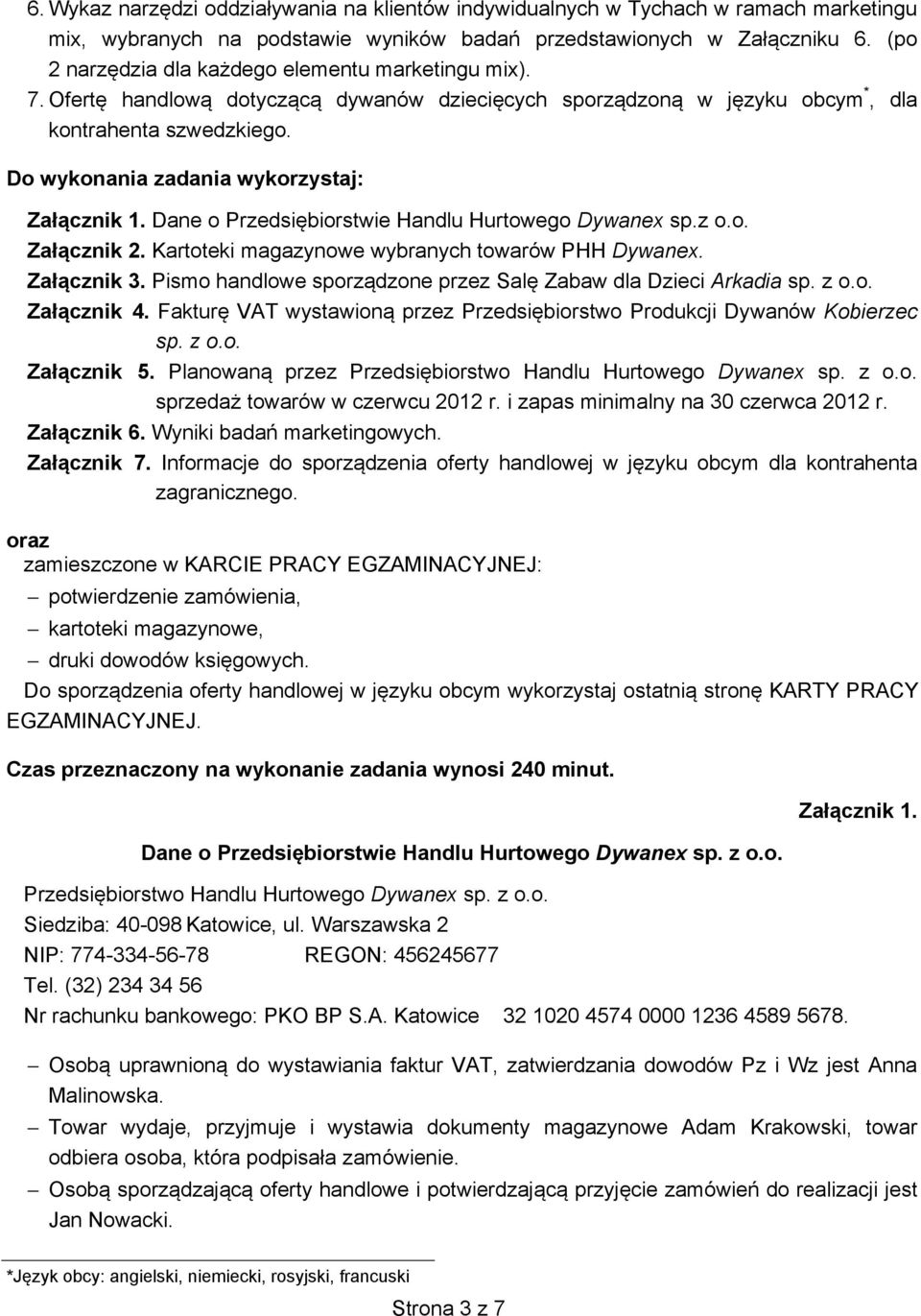 6. Wykaz narzędzi oddziaływania na klientów indywidualnych w Tychach w ramach marketingu mix, wybranych na podstawie wyników badań przedstawionych w Załączniku 6. (po 2 narzędzia dla każdego elementu marketingu mix).
7. Ofertę handlową dotyczącą dywanów dziecięcych sporządzoną w języku obcym*, dla kontrahenta szwedzkiego.

Do wykonania zadania wykorzystaj:

Załącznik 1. Dane o Przedsiębiorstwie Handlu Hurtowego Dywanex sp.z o.o.
Załącznik 2. Kartoteki magazynowe wybranych towarów PHH Dywanex.
Załącznik 3. Pismo handlowe sporządzone przez Salę Zabaw dla Dzieci Arkadia sp. z o.o.
Załącznik 4. Fakturę VAT wystawioną przez Przedsiębiorstwo Produkcji Dywanów Kobierzec sp. z o.o.
Załącznik 5. Planowaną przez Przedsiębiorstwo Handlu Hurtowego Dywanex sp. z o.o. sprzedaż towarów w czerwcu 2012 r. i zapas minimalny na 30 czerwca 2012 r.
Załącznik 6. Wyniki badań marketingowych.
Załącznik 7. Informacje do sporządzenia oferty handlowej w języku obcym dla kontrahenta zagranicznego.

oraz
zamieszczone w KARCIE PRACY EGZAMINACYJNEJ:
– potwierdzenie zamówienia,
– kartoteki magazynowe,
– druki dowodów księgowych.
Do sporządzenia oferty handlowej w języku obcym wykorzystaj ostatnią stronę KARTY PRACY EGZAMINACYJNEJ.

Czas przeznaczony na wykonanie zadania wynosi 240 minut.

Załącznik 1.

Dane o Przedsiębiorstwie Handlu Hurtowego Dywanex sp. z o.o.

Przedsiębiorstwo Handlu Hurtowego Dywanex sp. z o.o.
Siedziba: 40-098 Katowice, ul. Warszawska 2
NIP: 774-334-56-78 REGON: 456245677
Tel. (32) 234 34 56
Nr rachunku bankowego: PKO BP S.A. Katowice 32 1020 4574 0000 1236 4589 5678.

– Osobą uprawnioną do wystawiania faktur VAT, zatwierdzania dowodów Pz i Wz jest Anna Malinowska.
– Towar wydaje, przyjmuje i wystawia dokumenty magazynowe Adam Krakowski, towar odbiera osoba, która podpisała zamówienie.
– Osobą sporządzającą oferty handlowe i potwierdzającą przyjęcie zamówień do realizacji jest Jan Nowacki.

*Język obcy: angielski, niemiecki, rosyjski, francuski

Strona 3 z 7